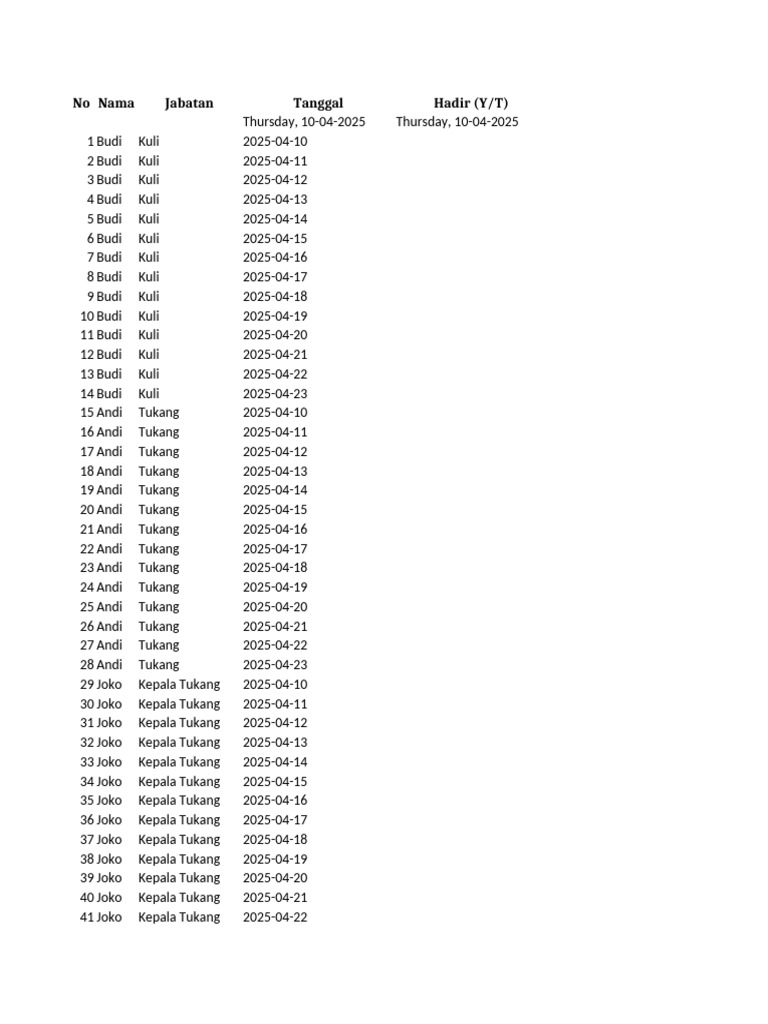 | No | Nama | Jabatan | Tanggal | Hadir (Y/T) |
|---|---|---|---|---|
| | | | Thursday, 10-04-2025 | Thursday, 10-04-2025 |
| 1 | Budi | Kuli | 2025-04-10 | |
| 2 | Budi | Kuli | 2025-04-11 | |
| 3 | Budi | Kuli | 2025-04-12 | |
| 4 | Budi | Kuli | 2025-04-13 | |
| 5 | Budi | Kuli | 2025-04-14 | |
| 6 | Budi | Kuli | 2025-04-15 | |
| 7 | Budi | Kuli | 2025-04-16 | |
| 8 | Budi | Kuli | 2025-04-17 | |
| 9 | Budi | Kuli | 2025-04-18 | |
| 10 | Budi | Kuli | 2025-04-19 | |
| 11 | Budi | Kuli | 2025-04-20 | |
| 12 | Budi | Kuli | 2025-04-21 | |
| 13 | Budi | Kuli | 2025-04-22 | |
| 14 | Budi | Kuli | 2025-04-23 | |
| 15 | Andi | Tukang | 2025-04-10 | |
| 16 | Andi | Tukang | 2025-04-11 | |
| 17 | Andi | Tukang | 2025-04-12 | |
| 18 | Andi | Tukang | 2025-04-13 | |
| 19 | Andi | Tukang | 2025-04-14 | |
| 20 | Andi | Tukang | 2025-04-15 | |
| 21 | Andi | Tukang | 2025-04-16 | |
| 22 | Andi | Tukang | 2025-04-17 | |
| 23 | Andi | Tukang | 2025-04-18 | |
| 24 | Andi | Tukang | 2025-04-19 | |
| 25 | Andi | Tukang | 2025-04-20 | |
| 26 | Andi | Tukang | 2025-04-21 | |
| 27 | Andi | Tukang | 2025-04-22 | |
| 28 | Andi | Tukang | 2025-04-23 | |
| 29 | Joko | Kepala Tukang | 2025-04-10 | |
| 30 | Joko | Kepala Tukang | 2025-04-11 | |
| 31 | Joko | Kepala Tukang | 2025-04-12 | |
| 32 | Joko | Kepala Tukang | 2025-04-13 | |
| 33 | Joko | Kepala Tukang | 2025-04-14 | |
| 34 | Joko | Kepala Tukang | 2025-04-15 | |
| 35 | Joko | Kepala Tukang | 2025-04-16 | |
| 36 | Joko | Kepala Tukang | 2025-04-17 | |
| 37 | Joko | Kepala Tukang | 2025-04-18 | |
| 38 | Joko | Kepala Tukang | 2025-04-19 | |
| 39 | Joko | Kepala Tukang | 2025-04-20 | |
| 40 | Joko | Kepala Tukang | 2025-04-21 | |
| 41 | Joko | Kepala Tukang | 2025-04-22 | |